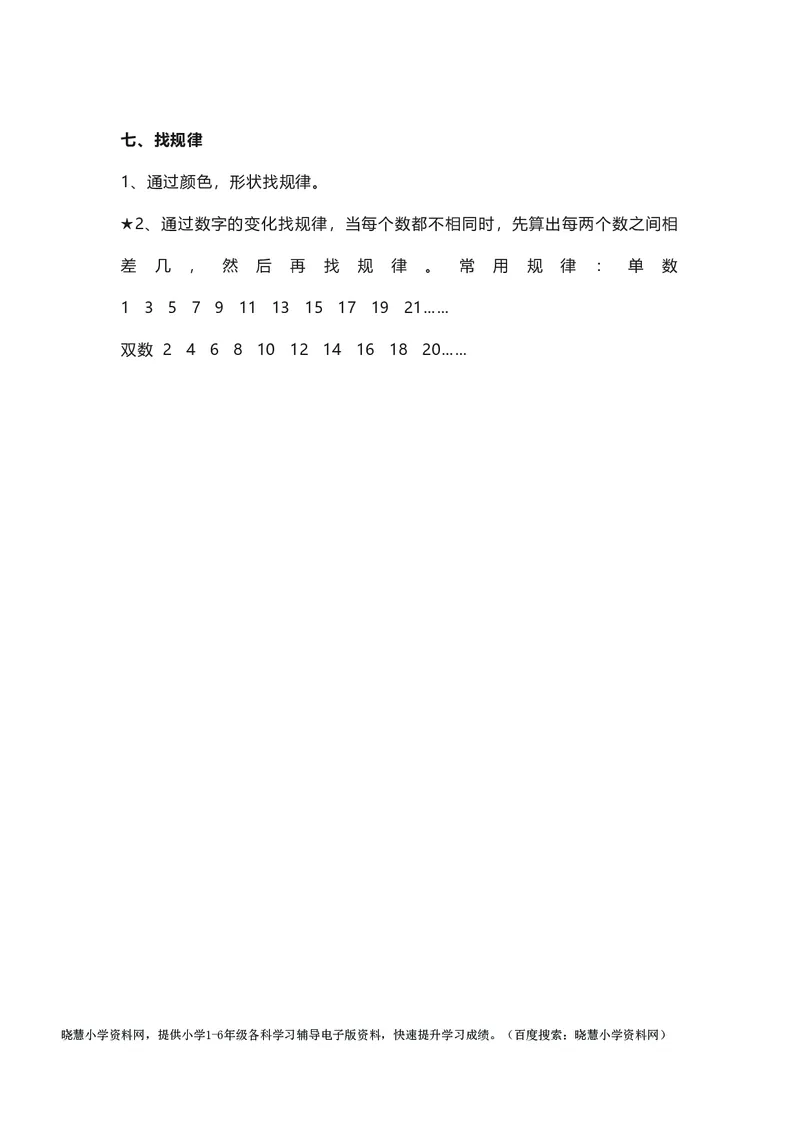 七、找规律

1、通过颜色，形状找规律。

★2、通过数字的变化找规律，当每个数都不相同时，先算出每两个数之间相差几，然后再找规律。常用规律：单数 1 3 5 7 9 11 13 15 17 19 21……

双数 2 4 6 8 10 12 14 16 18 20……

晓慧小学资料网，提供小学1-6年级各科学习辅导电子版资料，快速提升学习成绩。（百度搜索：晓慧小学资料网）